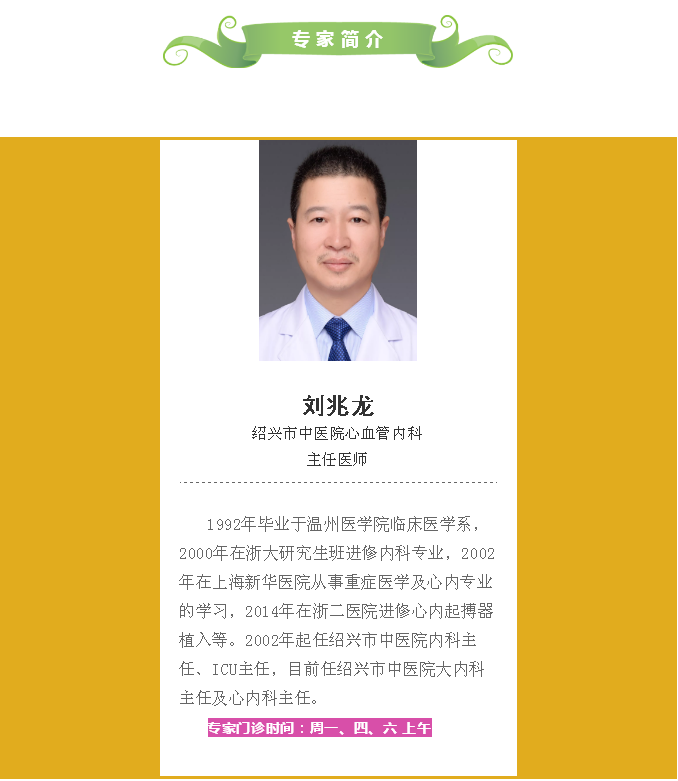 专家简介

刘兆龙

绍兴市中医院心血管内科

主任医师

1992年毕业于温州医学院临床医学系，2000年在浙大研究生班进修内科专业，2002年在上海新华医院从事重症医学及心内专业的学习，2014年在浙二医院进修心内起搏器植入等。2002年起任绍兴市中医院内科主任、ICU主任，目前任绍兴市中医院大内科主任及心内科主任。

专家门诊时间：周一、四、六 上午